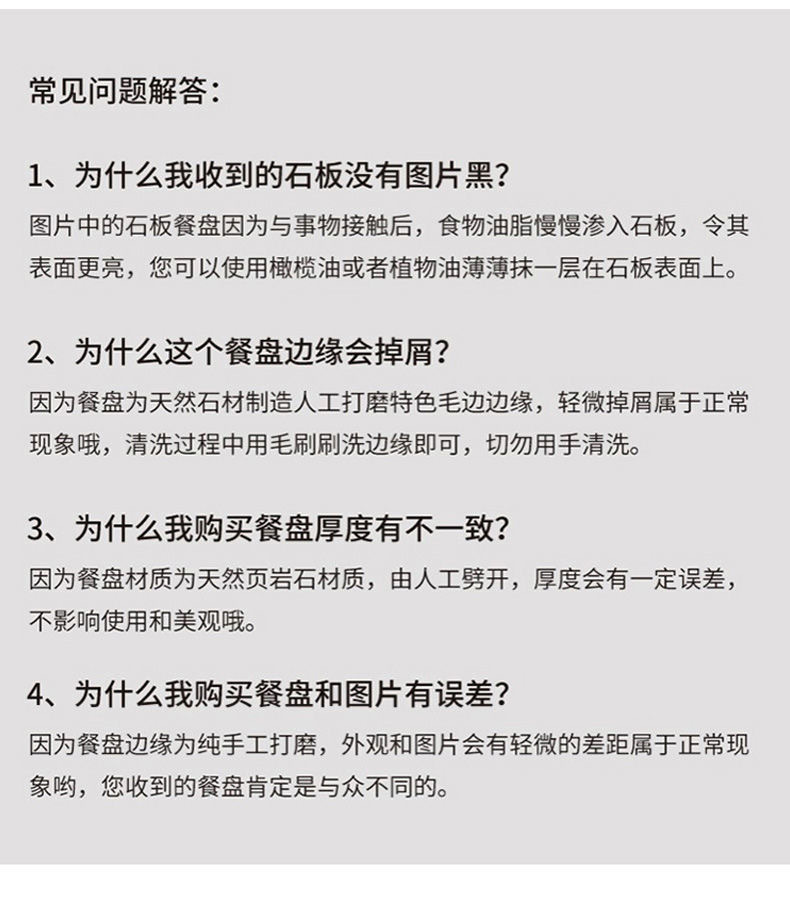 常见问题解答：

1、为什么我收到的石板没有图片黑？
图片中的石板餐盘因为与事物接触后，食物油脂慢慢渗入石板，令其表面更亮，您可以使用橄榄油或者植物油薄薄抹一层在石板表面上。

2、为什么这个餐盘边缘会掉屑？
因为餐盘为天然石材制造人工打磨特色毛边边缘，轻微掉屑属于正常现象哦，清洗过程中用毛刷刷洗边缘即可，切勿用手清洗。

3、为什么我购买餐盘厚度有不一致？
因为餐盘材质为天然页岩石材质，由人工劈开，厚度会有一定误差，不影响使用和美观哦。

4、为什么我购买餐盘和图片有误差？
因为餐盘边缘为纯手工打磨，外观和图片会有轻微的差距属于正常现象哟，您收到的餐盘肯定是与众不同的。